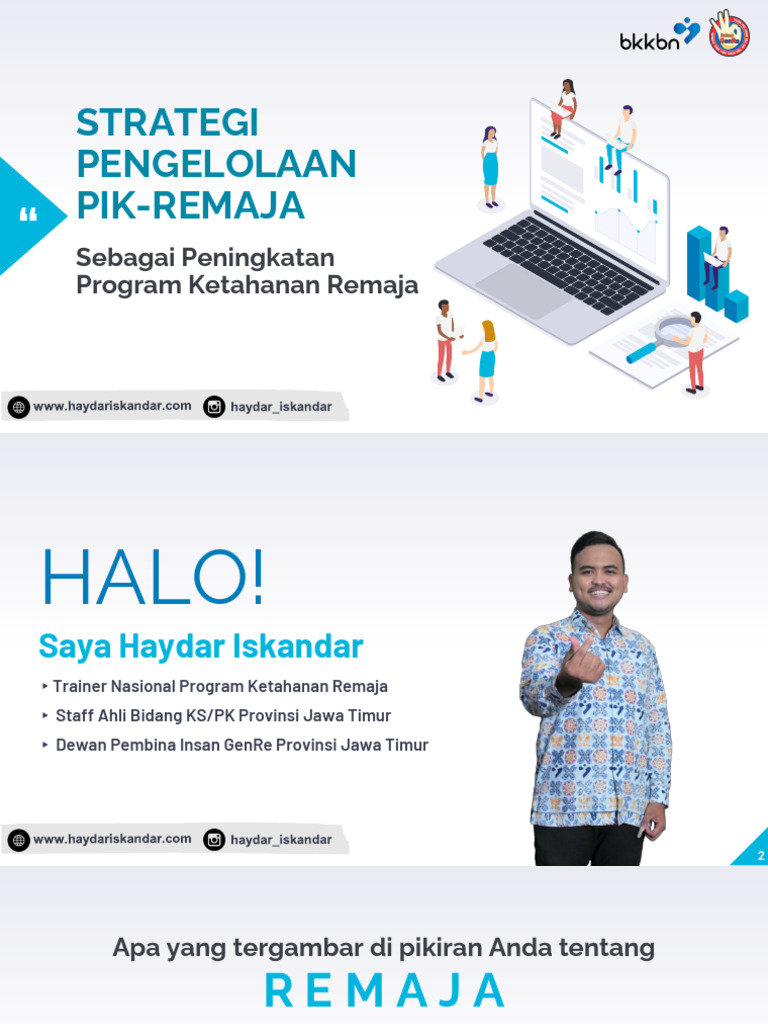 bkkbn

“

STRATEGI PENGELOLAAN PIK-REMAJA

Sebagai Peningkatan Program Ketahanan Remaja

www.haydariskandar.com haydar_iskandar

HALO!

Saya Haydar Iskandar

‣ Trainer Nasional Program Ketahanan Remaja
‣ Staff Ahli Bidang KS/PK Provinsi Jawa Timur
‣ Dewan Pembina Insan GenRe Provinsi Jawa Timur

www.haydariskandar.com haydar_iskandar

2

Apa yang tergambar di pikiran Anda tentang

REMAJA